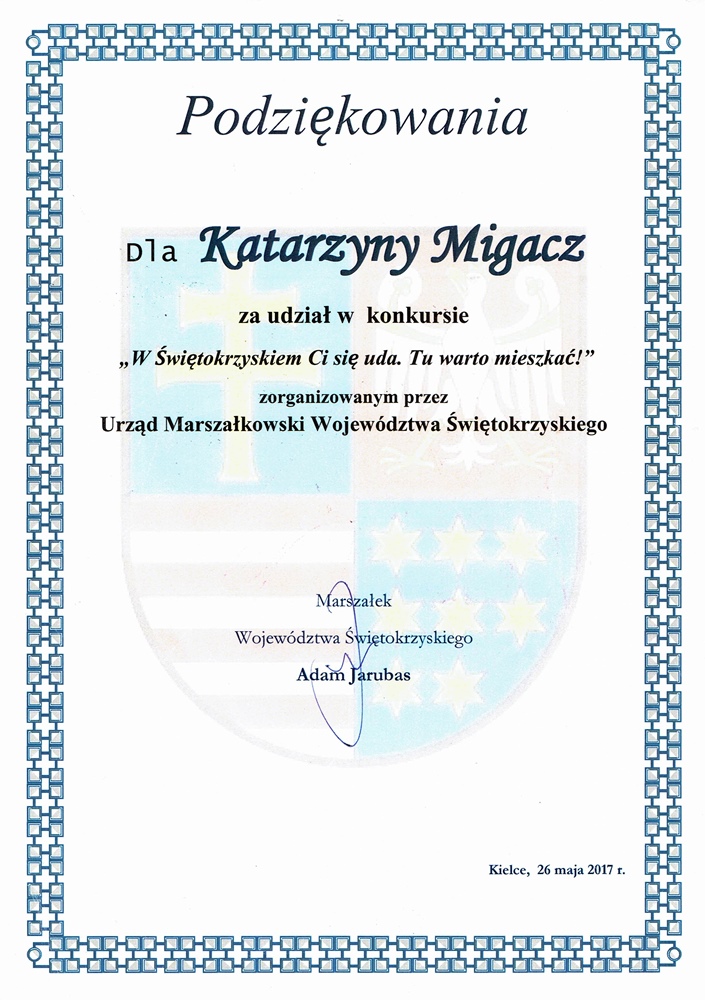 Podziękowania

Dla Katarzyny Migacz

za udział w konkursie

„W Świętokrzyskiem Ci się uda. Tu warto mieszkać!”

zorganizowanym przez

Urząd Marszałkowski Województwa Świętokrzyskiego

Marszałek

Województwa Świętokrzyskiego

Adam Jarubas

Kielce, 26 maja 2017 r.